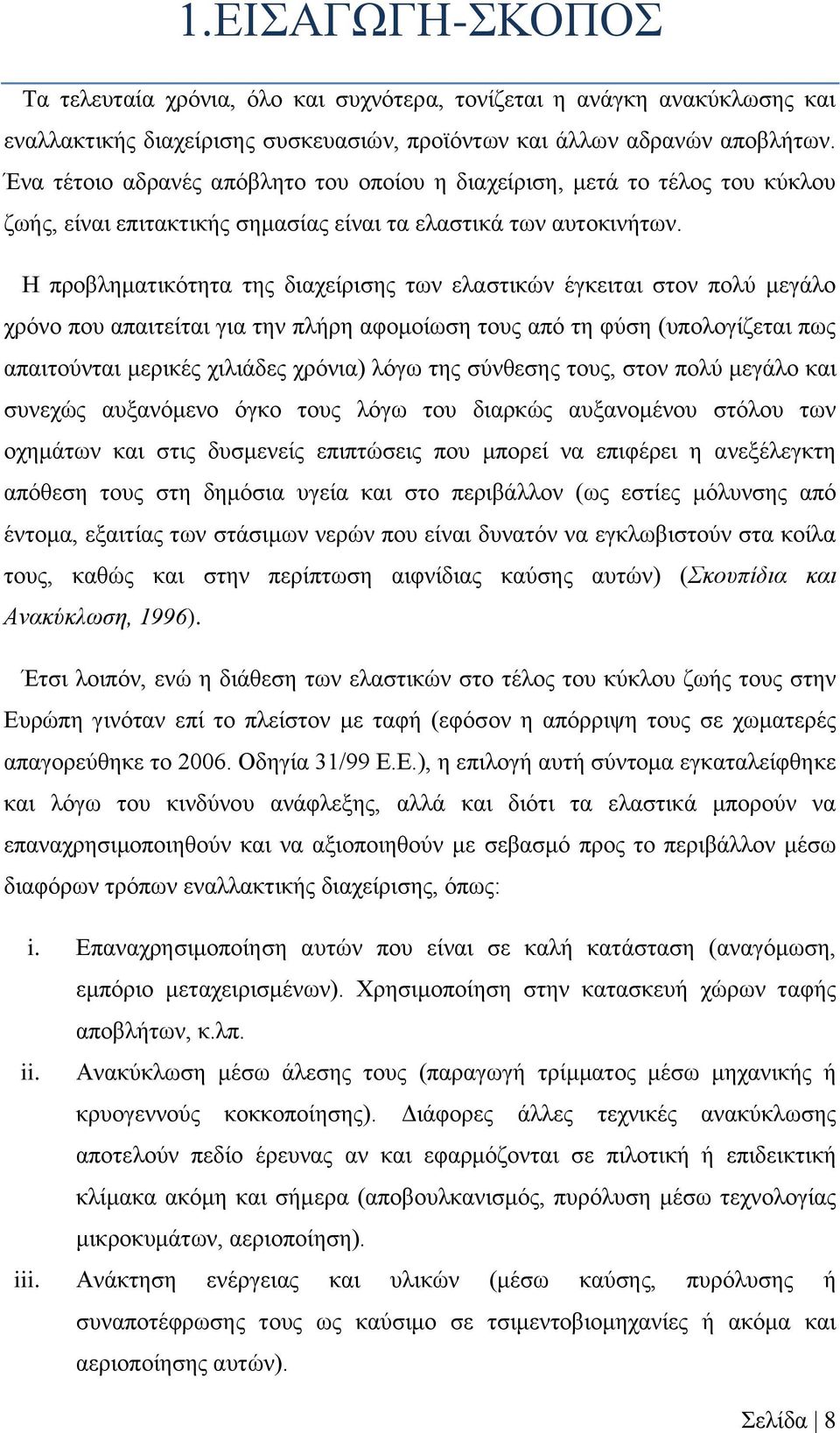 1.ΕΙΣΑΓΩΓΗ-ΣΚΟΠΟΣ

Τα τελευταία χρόνια, όλο και συχνότερα, τονίζεται η ανάγκη ανακύκλωσης και εναλλακτικής διαχείρισης συσκευασιών, προϊόντων και άλλων αδρανών αποβλήτων. Ένα τέτοιο αδρανές απόβλητο του οποίου η διαχείριση, μετά το τέλος του κύκλου ζωής, είναι επιτακτικής σημασίας είναι τα ελαστικά των αυτοκινήτων.

Η προβληματικότητα της διαχείρισης των ελαστικών έγκειται στον πολύ μεγάλο χρόνο που απαιτείται για την πλήρη αφομοίωση τους από τη φύση (υπολογίζεται πως απαιτούνται μερικές χιλιάδες χρόνια) λόγω της σύνθεσης τους, στον πολύ μεγάλο και συνεχώς αυξανόμενο όγκο τους λόγω του διαρκώς αυξανομένου στόλου των οχημάτων και στις δυσμενείς επιπτώσεις που μπορεί να επιφέρει η ανεξέλεγκτη απόθεση τους στη δημόσια υγεία και στο περιβάλλον (ως εστίες μόλυνσης από έντομα, εξαιτίας των στάσιμων νερών που είναι δυνατόν να εγκλωβιστούν στα κοίλα τους, καθώς και στην περίπτωση αιφνίδιας καύσης αυτών) (Σκουπίδια και Ανακύκλωση, 1996).

Έτσι λοιπόν, ενώ η διάθεση των ελαστικών στο τέλος του κύκλου ζωής τους στην Ευρώπη γινόταν επί το πλείστον με ταφή (εφόσον η απόρριψη τους σε χωματερές απαγορεύθηκε το 2006. Οδηγία 31/99 Ε.Ε.), η επιλογή αυτή σύντομα εγκαταλείφθηκε και λόγω του κινδύνου ανάφλεξης, αλλά και διότι τα ελαστικά μπορούν να επαναχρησιμοποιηθούν και να αξιοποιηθούν με σεβασμό προς το περιβάλλον μέσω διαφόρων τρόπων εναλλακτικής διαχείρισης, όπως:

i. Επαναχρησιμοποίηση αυτών που είναι σε καλή κατάσταση (αναγόμωση, εμπόριο μεταχειρισμένων). Χρησιμοποίηση στην κατασκευή χώρων ταφής αποβλήτων, κ.λπ.

ii. Ανακύκλωση μέσω άλεσης τους (παραγωγή τρίμματος μέσω μηχανικής ή κρυογεννούς κοκκοποίησης). Διάφορες άλλες τεχνικές ανακύκλωσης αποτελούν πεδίο έρευνας αν και εφαρμόζονται σε πιλοτική ή επιδεικτική κλίμακα ακόμη και σήμερα (αποβουλκανισμός, πυρόλυση μέσω τεχνολογίας μικροκυμάτων, αεριοποίηση).

iii. Ανάκτηση ενέργειας και υλικών (μέσω καύσης, πυρόλυσης ή συναποτέφρωσης τους ως καύσιμο σε τσιμεντοβιομηχανίες ή ακόμα και αεριοποίησης αυτών).

Σελίδα | 8